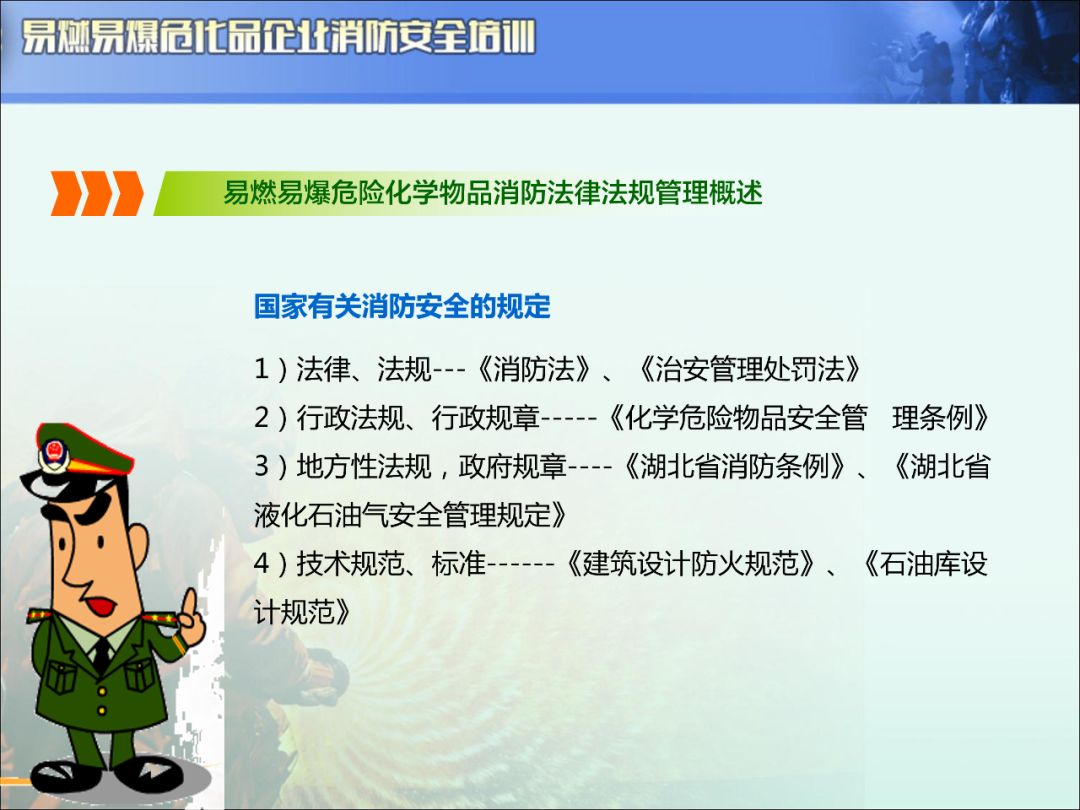 易燃易爆危化品企业消防安全培训

易燃易爆危险化学物品消防法律法规管理概述

国家有关消防安全的规定

1）法律、法规---《消防法》、《治安管理处罚法》

2）行政法规、行政规章-----《化学危险物品安全管 理条例》

3）地方性法规，政府规章----《湖北省消防条例》、《湖北省液化石油气安全管理规定》

4）技术规范、标准------《建筑设计防火规范》、《石油库设计规范》